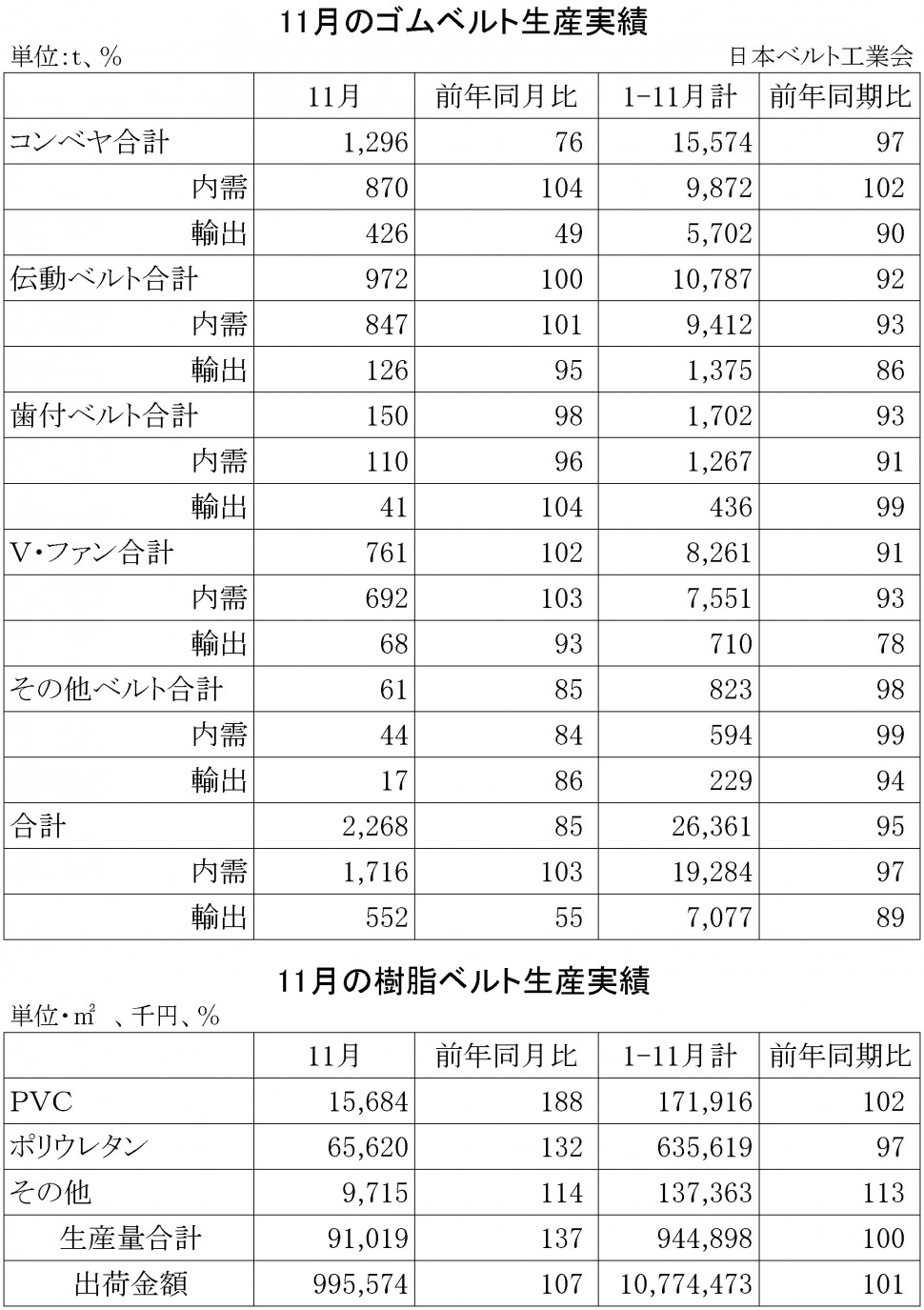 11月のゴムベルト生産実績

単位:t、%

日本ベルト工業会

| | 11月 | 前年同月比 | 1-11月計 | 前年同期比 |
|---|---|---|---|---|
| コンベヤ合計 | 1,296 | 76 | 15,574 | 97 |
| 内需 | 870 | 104 | 9,872 | 102 |
| 輸出 | 426 | 49 | 5,702 | 90 |
| 伝動ベルト合計 | 972 | 100 | 10,787 | 92 |
| 内需 | 847 | 101 | 9,412 | 93 |
| 輸出 | 126 | 95 | 1,375 | 86 |
| 歯付ベルト合計 | 150 | 98 | 1,702 | 93 |
| 内需 | 110 | 96 | 1,267 | 91 |
| 輸出 | 41 | 104 | 436 | 99 |
| V・ファン合計 | 761 | 102 | 8,261 | 91 |
| 内需 | 692 | 103 | 7,551 | 93 |
| 輸出 | 68 | 93 | 710 | 78 |
| その他ベルト合計 | 61 | 85 | 823 | 98 |
| 内需 | 44 | 84 | 594 | 99 |
| 輸出 | 17 | 86 | 229 | 94 |
| 合計 | 2,268 | 85 | 26,361 | 95 |
| 内需 | 1,716 | 103 | 19,284 | 97 |
| 輸出 | 552 | 55 | 7,077 | 89 |

11月の樹脂ベルト生産実績

単位・㎡ 、千円、%

| | 11月 | 前年同月比 | 1-11月計 | 前年同期比 |
|---|---|---|---|---|
| PVC | 15,684 | 188 | 171,916 | 102 |
| ポリウレタン | 65,620 | 132 | 635,619 | 97 |
| その他 | 9,715 | 114 | 137,363 | 113 |
| 生産量合計 | 91,019 | 137 | 944,898 | 100 |
| 出荷金額 | 995,574 | 107 | 10,774,473 | 101 |